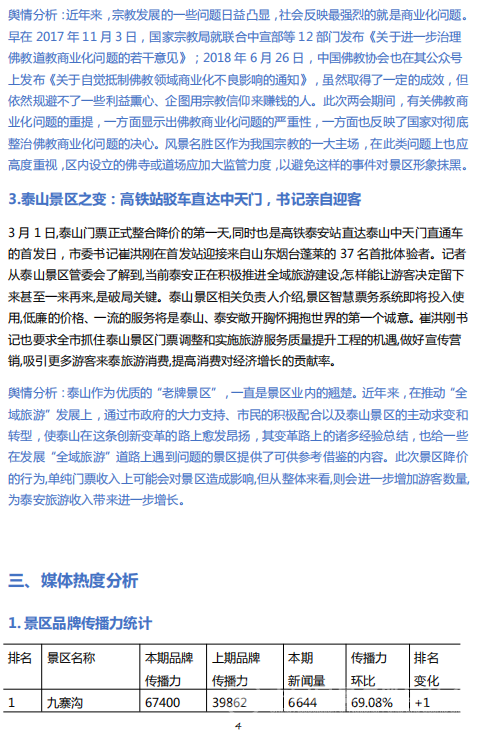 舆情分析：近年来，宗教发展的一些问题日益凸显，社会反映最强烈的就是商业化问题。早在 2017 年 11 月 3 日，国家宗教局就联合中宣部等 12 部门发布《关于进一步治理佛教道教商业化问题的若干意见》；2018 年 6 月 26 日，中国佛教协会也在其公众号上发布《关于自觉抵制佛教领域商业化不良影响的通知》，虽然取得了一定的成效，但依然规避不了一些利益熏心、企图用宗教信仰来赚钱的人。此次两会期间，有关佛教商业化问题的重提，一方面显示出佛教商业化问题的严重性，一方面也反映了国家对彻底整治佛教商业化问题的决心。风景名胜区作为我国宗教的一大主场，在此类问题上也应高度重视，区内设立的佛寺或道场应加大监管力度，以避免这样的事件对景区形象抹黑。

3.泰山景区之变：高铁站驳车直达中天门，书记亲自迎客

3 月 1 日,泰山门票正式整合降价的第一天,同时也是高铁泰安站直达泰山中天门直通车的首发日，市委书记崔洪刚在首发站迎接来自山东烟台蓬莱的 37 名首批体验者。记者从泰山景区管委会了解到,当前泰安正在积极推进全域旅游建设,怎样能让游客决定留下来甚至一来再来,是破局关键。泰山景区相关负责人介绍,景区智慧票务系统即将投入使用,低廉的价格、一流的服务将是泰山、泰安敞开胸怀拥抱世界的第一个诚意。崔洪刚书记也要求全市抓住泰山景区门票调整和实施旅游服务质量提升工程的机遇,做好宣传营销,吸引更多游客来泰旅游消费,提高消费对经济增长的贡献率。

舆情分析：泰山作为优质的“老牌景区”，一直是景区业内的翘楚。近年来，在推动“全域旅游”发展上，通过市政府的大力支持、市民的积极配合以及泰山景区的主动求变和转型，使泰山在这条创新变革的路上愈发昂扬，其变革路上的诸多经验总结，也给一些在发展“全域旅游”道路上遇到问题的景区提供了可供参考借鉴的内容。此次景区降价的行为,单纯门票收入上可能会对景区造成影响,但从整体来看,则会进一步增加游客数量,为泰安旅游收入带来进一步增长。

三、媒体热度分析

1. 景区品牌传播力统计

| 排名 | 景区名称 | 本期品牌传播力 | 上期品牌传播力 | 本期新闻量 | 传播力环比 | 排名变化 |
|---|---|---|---|---|---|---|
| 1 | 九寨沟 | 67400 | 39862 | 6644 | 69.08% | +1 |

4